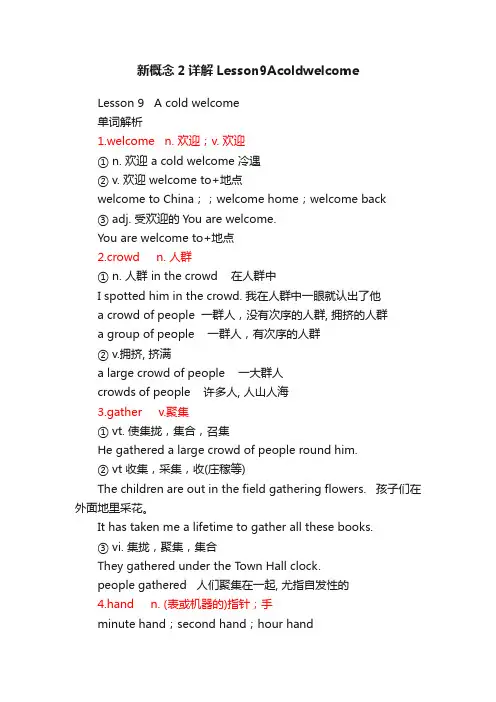 新概念 2 详解 Lesson9Acoldwelcome

Lesson 9　A cold welcome

单词解析

1.welcome　n. 欢迎；v. 欢迎

① n. 欢迎 a cold welcome 冷遇

② v. 欢迎 welcome to+地点

welcome to China；；welcome home；welcome back

③ adj. 受欢迎的 You are welcome.

You are welcome to+地点

2.crowd　n. 人群

① n. 人群 in the crowd　在人群中

I spotted him in the crowd. 我在人群中一眼就认出了他

a crowd of people 一群人，没有次序的人群, 拥挤的人群

a group of people　一群人，有次序的人群

② v.拥挤, 挤满

a large crowd of people　一大群人

crowds of people　许多人, 人山人海

3.gather　v.聚集

① vt. 使集拢，集合，召集

He gathered a large crowd of people round him.

② vt 收集，采集，收(庄稼等)

The children are out in the field gathering flowers.　孩子们在外面地里采花。

It has taken me a lifetime to gather all these books.

③ vi. 集拢，聚集，集合

They gathered under the Town Hall clock.

people gathered　人们聚集在一起, 尤指自发性的

4.hand　n. (表或机器的)指针；手

minute hand；second hand；hour hand